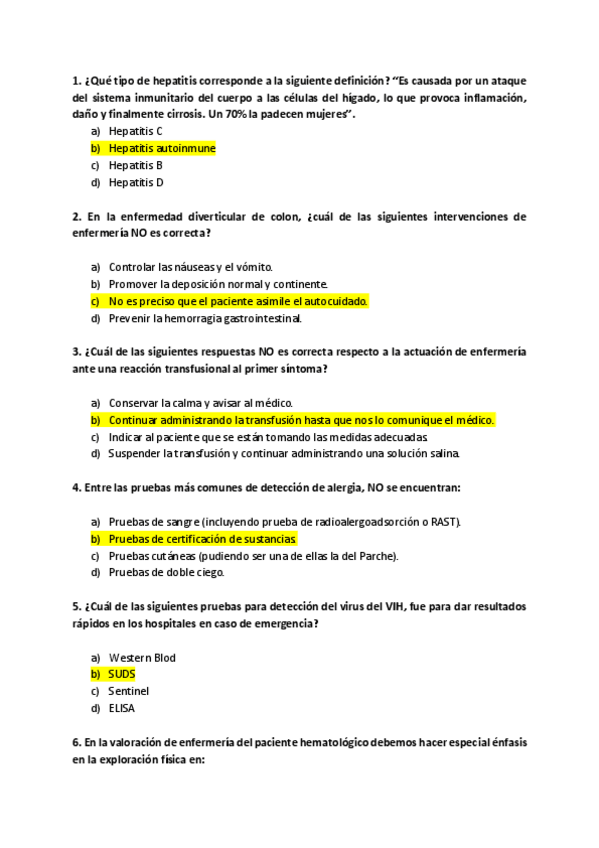 1. ¿Qué tipo de hepatitis corresponde a la siguiente definición? "Es causada por un ataque del sistema inmunitario del cuerpo a las células del hígado, lo que provoca inflamación, daño y finalmente cirrosis. Un 70% la padecen mujeres".

a) Hepatitis C
b) Hepatitis autoinmune
c) Hepatitis B
d) Hepatitis D

2. En la enfermedad diverticular de colon, ¿cuál de las siguientes intervenciones de enfermería NO es correcta?

a) Controlar las náuseas y el vómito.
b) Promover la deposición normal y continente.
c) No es preciso que el paciente asimile el autocuidado.
d) Prevenir la hemorragia gastrointestinal.

3. ¿Cuál de las siguientes respuestas NO es correcta respecto a la actuación de enfermería ante una reacción transfusional al primer síntoma?

a) Conservar la calma y avisar al médico.
b) Continuar administrando la transfusión hasta que nos lo comunique el médico.
c) Indicar al paciente que se están tomando las medidas adecuadas.
d) Suspender la transfusión y continuar administrando una solución salina.

4. Entre las pruebas más comunes de detección de alergia, NO se encuentran:

a) Pruebas de sangre (incluyendo prueba de radioalergoadsorción o RAST).
b) Pruebas de certificación de sustancias.
c) Pruebas cutáneas (pudiendo ser una de ellas la del Parche).
d) Pruebas de doble ciego.

5. ¿Cuál de las siguientes pruebas para detección del virus del VIH, fue para dar resultados rápidos en los hospitales en caso de emergencia?

a) Western Blod
b) SUDS
c) Sentinel
d) ELISA

6. En la valoración de enfermería del paciente hematológico debemos hacer especial énfasis en la exploración física en: